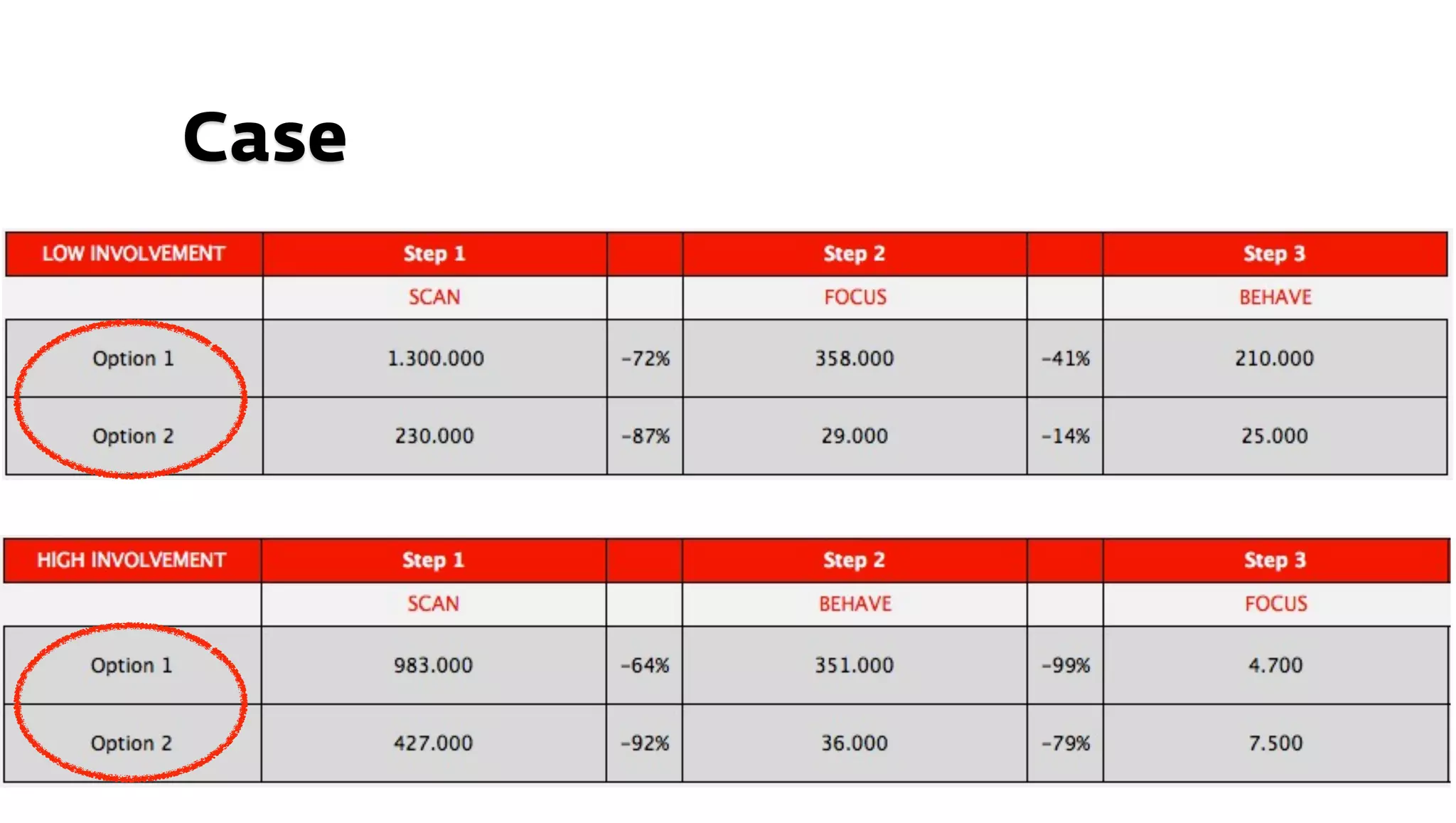 Case

| LOW INVOLVEMENT | Step 1 | | Step 2 | | Step 3 |
|---|---|---|---|---|---|
| | SCAN | | FOCUS | | BEHAVE |
| Option 1 | 1.300.000 | -72% | 358.000 | -41% | 210.000 |
| Option 2 | 230.000 | -87% | 29.000 | -14% | 25.000 |

| HIGH INVOLVEMENT | Step 1 | | Step 2 | | Step 3 |
|---|---|---|---|---|---|
| | SCAN | | BEHAVE | | FOCUS |
| Option 1 | 983.000 | -64% | 351.000 | -99% | 4.700 |
| Option 2 | 427.000 | -92% | 36.000 | -79% | 7.500 |